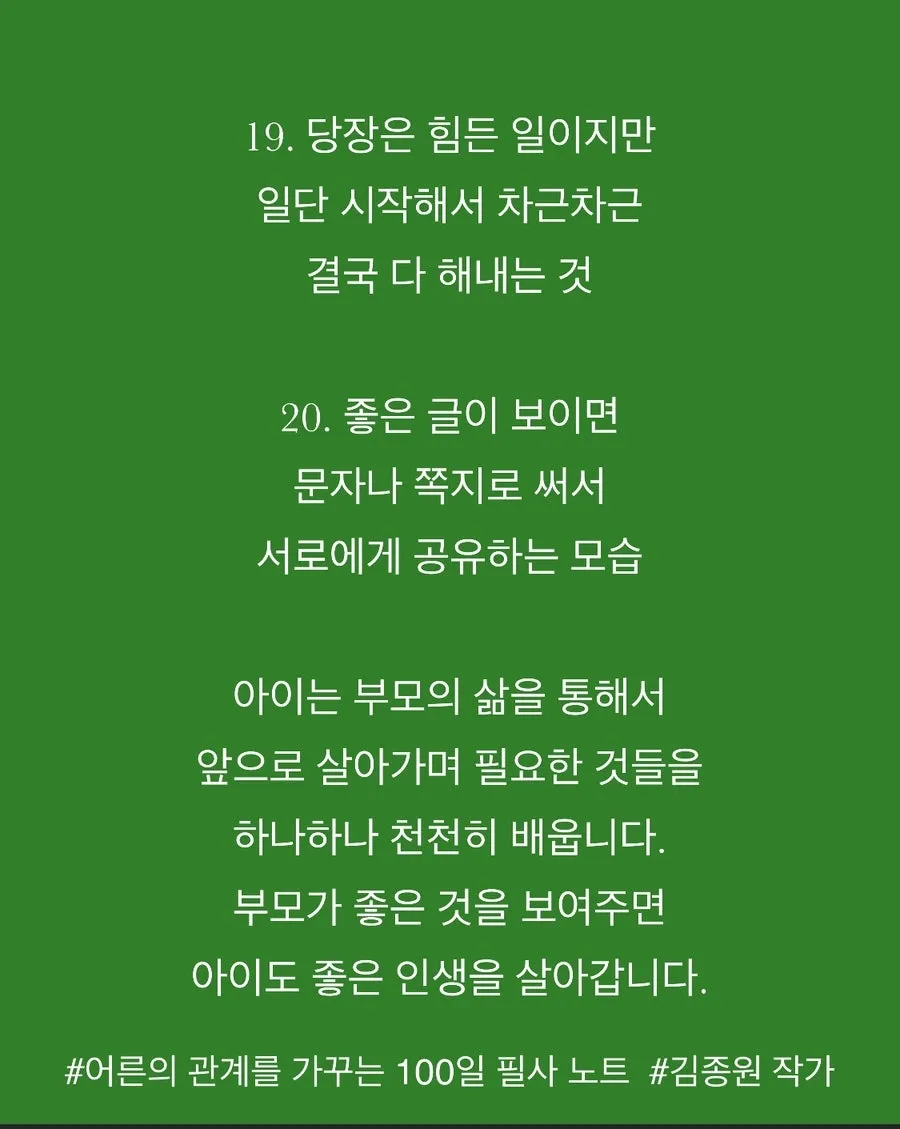 19. 당장은 힘든 일이지만
일단 시작해서 차근차근
결국 다 해내는 것

20. 좋은 글이 보이면
문자나 쪽지로 써서
서로에게 공유하는 모습

아이는 부모의 삶을 통해서
앞으로 살아가며 필요한 것들을
하나하나 천천히 배웁니다.
부모가 좋은 것을 보여주면
아이도 좋은 인생을 살아갑니다.

#어른의 관계를 가꾸는 100일 필사 노트 #김종원 작가